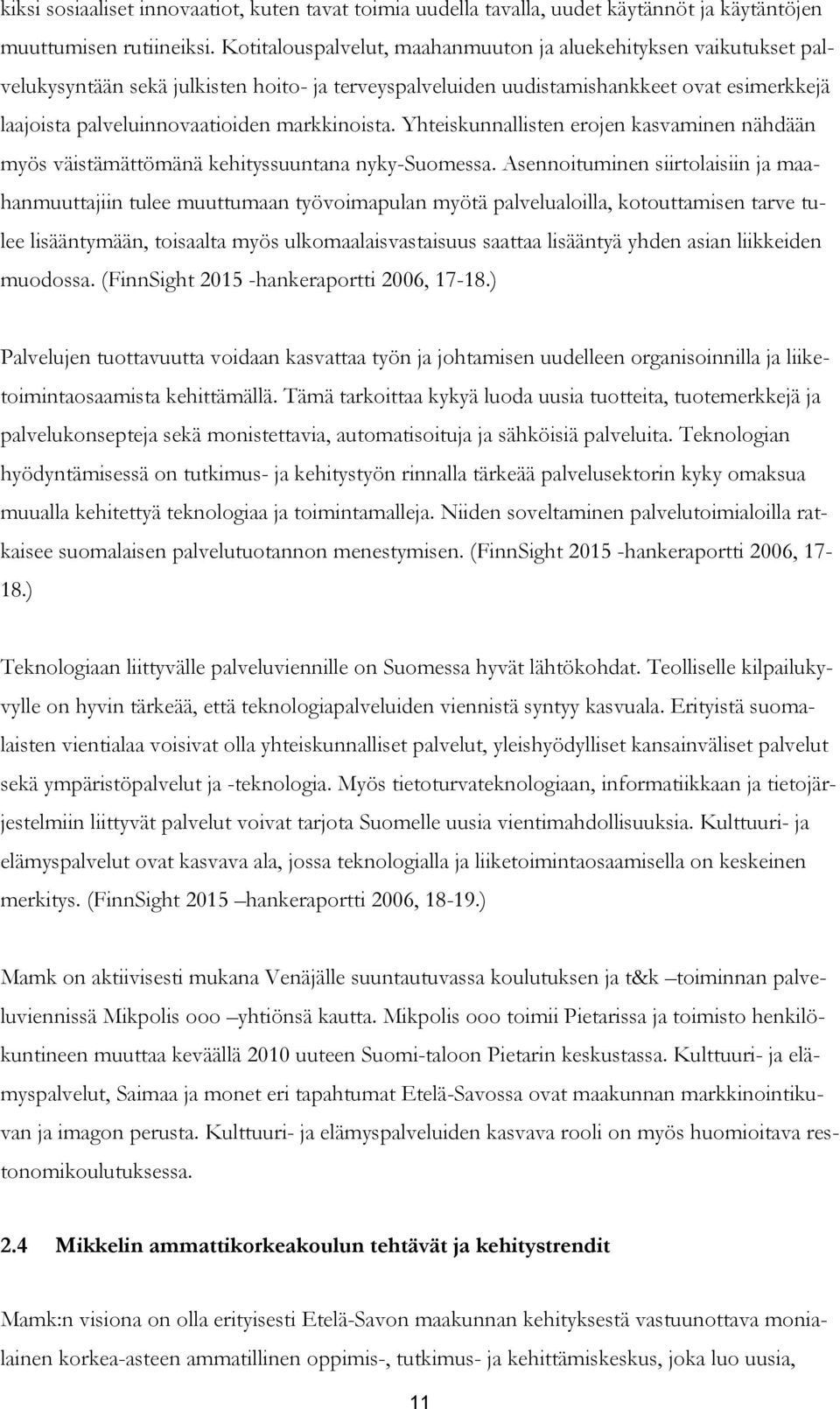 kiksi sosiaaliset innovaatiot, kuten tavat toimia uudella tavalla, uudet käytännöt ja käytäntöjen muuttumisen rutiineiksi. Kotitalouspalvelut, maahanmuuton ja aluekehityksen vaikutukset palvelukysyntään sekä julkisten hoito- ja terveyspalveluiden uudistamishankkeet ovat esimerkkejä laajoista palveluinnovaatioiden markkinoista. Yhteiskunnallisten erojen kasvaminen nähdään myös väistämättömänä kehityssuuntana nyky-Suomessa. Asennoituminen siirtolaisiin ja maahanmuuttajiin tulee muuttumaan työvoimapulan myötä palvelualoilla, kotouttamisen tarve tulee lisääntymään, toisaalta myös ulkomaalaisvastaisuus saattaa lisääntyä yhden asian liikkeiden muodossa. (FinnSight 2015 -hankeraportti 2006, 17-18.)

Palvelujen tuottavuutta voidaan kasvattaa työn ja johtamisen uudelleen organisoinnilla ja liiketoimintaosaamista kehittämällä. Tämä tarkoittaa kykyä luoda uusia tuotteita, tuotemerkkejä ja palvelukonsepteja sekä monistettavia, automatisoituja ja sähköisiä palveluita. Teknologian hyödyntämisessä on tutkimus- ja kehitystyön rinnalla tärkeää palvelusektorin kyky omaksua muualla kehitettyä teknologiaa ja toimintamalleja. Niiden soveltaminen palvelutoimialoilla ratkaisee suomalaisen palvelutuotannon menestymisen. (FinnSight 2015 -hankeraportti 2006, 17-18.)

Teknologiaan liittyvälle palveluviennille on Suomessa hyvät lähtökohdat. Teolliselle kilpailukyvylle on hyvin tärkeää, että teknologiapalveluiden viennistä syntyy kasvuala. Erityistä suomalaisten vientialaa voisivat olla yhteiskunnalliset palvelut, yleishyödylliset kansainväliset palvelut sekä ympäristöpalvelut ja -teknologia. Myös tietoturvateknologiaan, informatiikkaan ja tietojärjestelmiin liittyvät palvelut voivat tarjota Suomelle uusia vientimahdollisuuksia. Kulttuuri- ja elämyspalvelut ovat kasvava ala, jossa teknologialla ja liiketoimintaosaamisella on keskeinen merkitys. (FinnSight 2015 –hankeraportti 2006, 18-19.)

Mamk on aktiivisesti mukana Venäjälle suuntautuvassa koulutuksen ja t&k –toiminnan palveluviennissä Mikpolis ooo –yhtiönsä kautta. Mikpolis ooo toimii Pietarissa ja toimisto henkilökuntineen muuttaa keväällä 2010 uuteen Suomi-taloon Pietarin keskustassa. Kulttuuri- ja elämyspalvelut, Saimaa ja monet eri tapahtumat Etelä-Savossa ovat maakunnan markkinointikuvan ja imagon perusta. Kulttuuri- ja elämyspalveluiden kasvava rooli on myös huomioitava restonomikoulutuksessa.

2.4 Mikkelin ammattikorkeakoulun tehtävät ja kehitystrendit

Mamk:n visiona on olla erityisesti Etelä-Savon maakunnan kehityksestä vastuunottava monialainen korkea-asteen ammatillinen oppimis-, tutkimus- ja kehittämiskeskus, joka luo uusia,

11